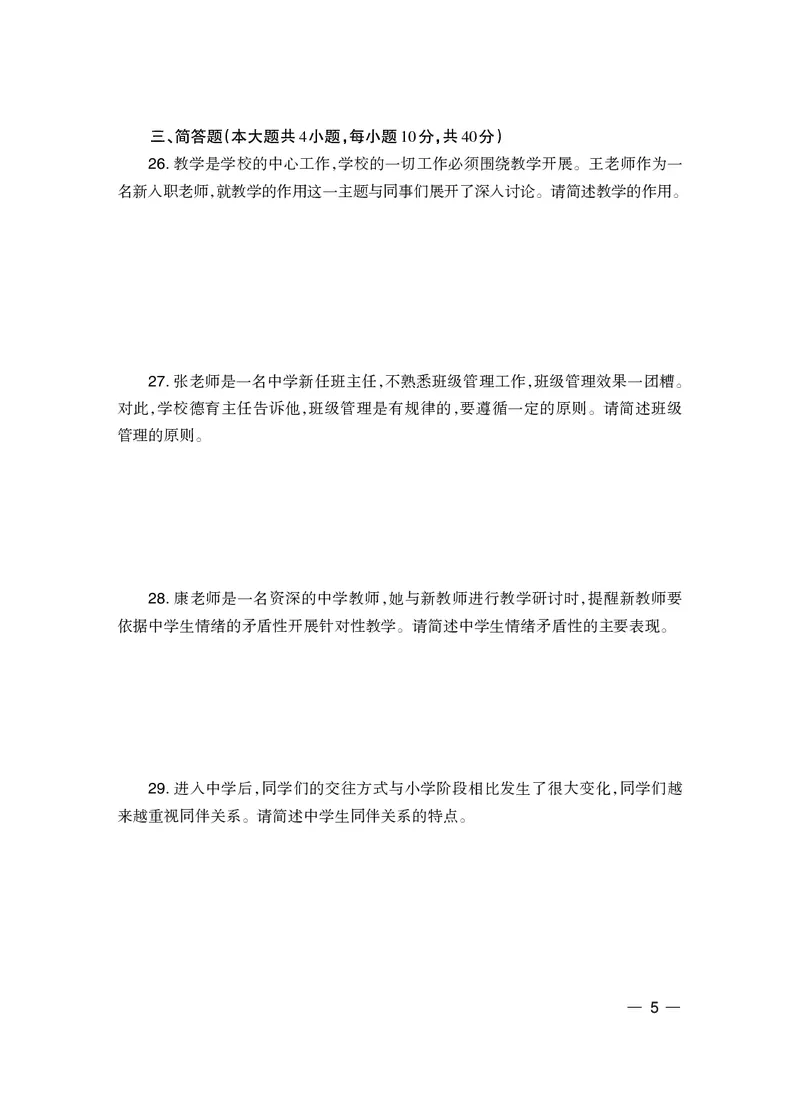 三、简答题(本大题共4小题,每小题10分,共40分)

26. 教学是学校的中心工作,学校的一切工作必须围绕教学开展。王老师作为一名新入职老师,就教学的作用这一主题与同事们展开了深入讨论。请简述教学的作用。

27. 张老师是一名中学新任班主任,不熟悉班级管理工作,班级管理效果一团糟。对此,学校德育主任告诉他,班级管理是有规律的,要遵循一定的原则。请简述班级管理的原则。

28. 康老师是一名资深的中学教师,她与新教师进行教学研讨时,提醒新教师要依据中学生情绪的矛盾性开展针对性教学。请简述中学生情绪矛盾性的主要表现。

29. 进入中学后,同学们的交往方式与小学阶段相比发生了很大变化,同学们越来越重视同伴关系。请简述中学生同伴关系的特点。

— 5 —